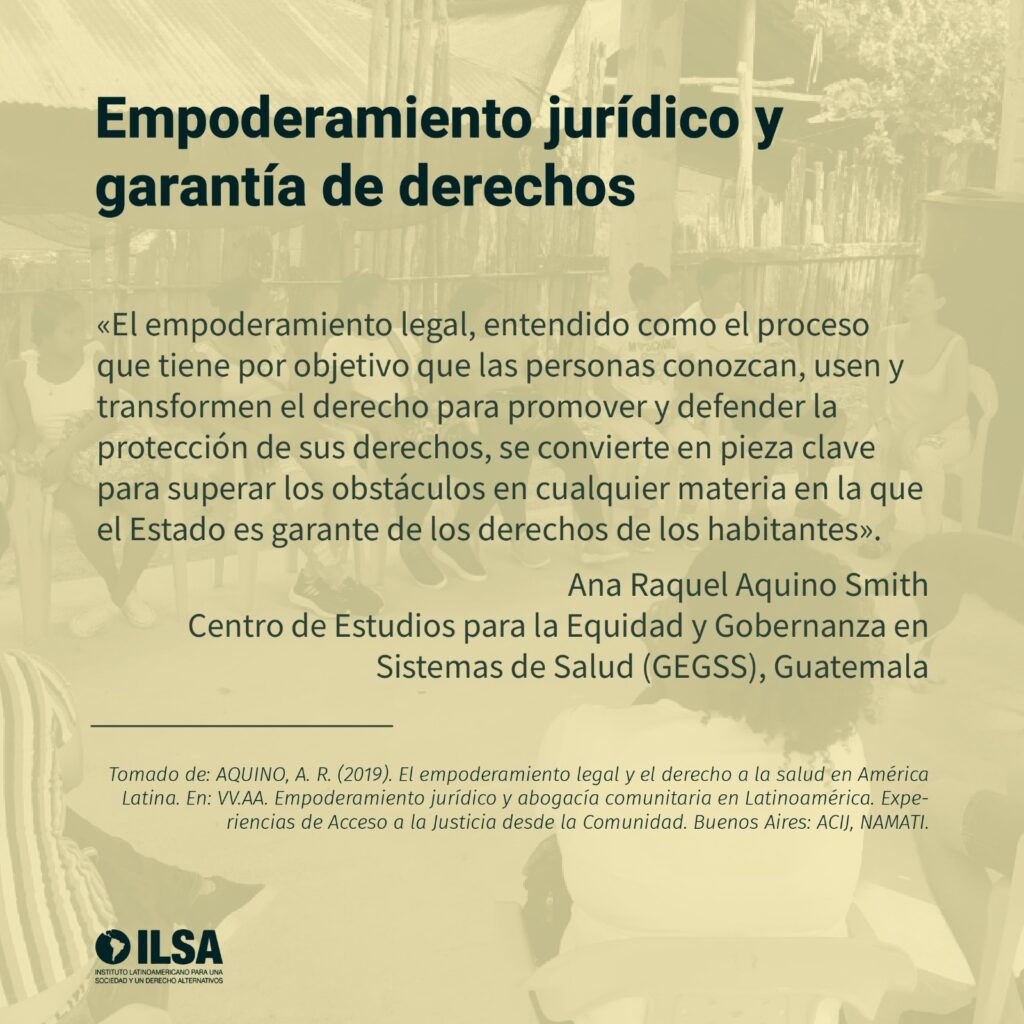 Empoderamiento jurídico y garantía de derechos

«El empoderamiento legal, entendido como el proceso que tiene por objetivo que las personas conozcan, usen y transformen el derecho para promover y defender la protección de sus derechos, se convierte en pieza clave para superar los obstáculos en cualquier materia en la que el Estado es garante de los derechos de los habitantes».

Ana Raquel Aquino Smith
Centro de Estudios para la Equidad y Gobernanza en Sistemas de Salud (GEGSS), Guatemala

Tomado de: AQUINO, A. R. (2019). El empoderamiento legal y el derecho a la salud en América Latina. En: VV.AA. Empoderamiento jurídico y abogacía comunitaria en Latinoamérica. Experiencias de Acceso a la Justicia desde la Comunidad. Buenos Aires: ACIJ, NAMATI.

ILSA
INSTITUTO LATINOAMERICANO PARA UNA SOCIEDAD Y UN DERECHO ALTERNATIVOS